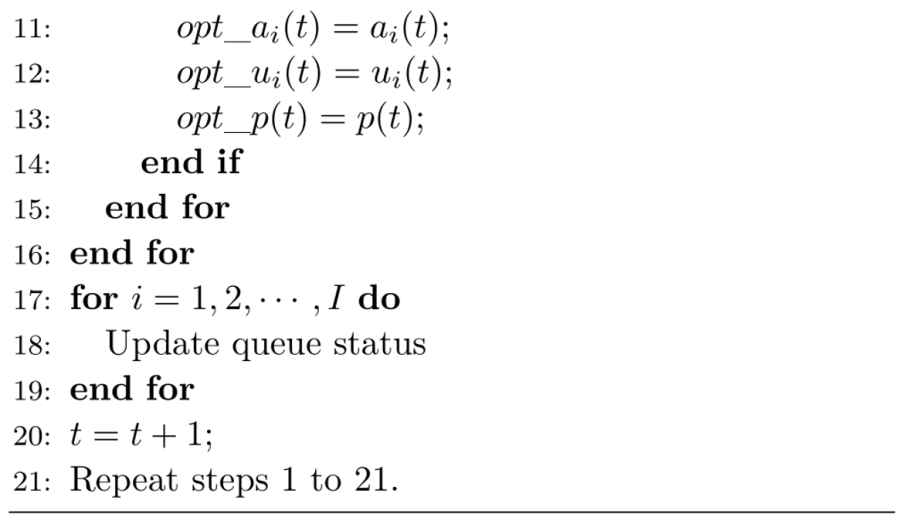 11: $opt\_a_i(t) = a_i(t);$
12: $opt\_u_i(t) = u_i(t);$
13: $opt\_p(t) = p(t);$
14: end if
15: end for
16: end for
17: for $i = 1, 2, \cdots, I$ do
18: Update queue status
19: end for
20: $t = t + 1;$
21: Repeat steps 1 to 21.